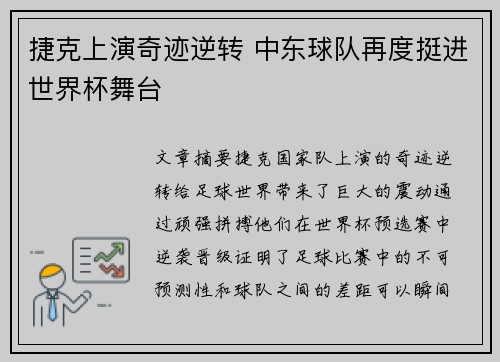 捷克上演奇迹逆转 中东球队再度挺进世界杯舞台

文章摘要捷克国家队上演的奇迹逆转给足球世界带来了巨大的震动通过顽强拼搏他们在世界杯预选赛中逆袭晋级证明了足球比赛中的不可预测性和球队之间的差距可以瞬间